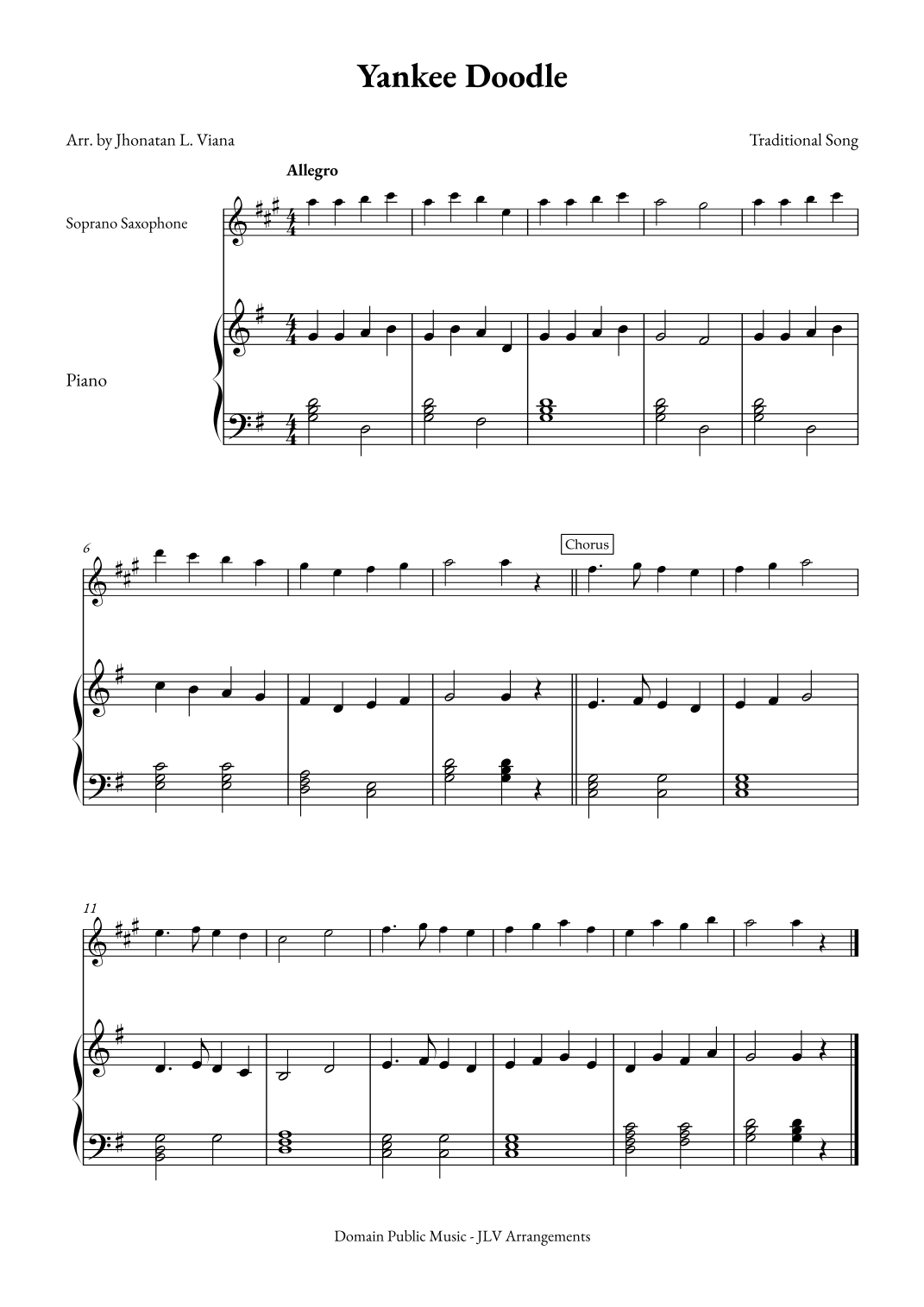 Yankee Doodle

Arr. by Jhonatan L. Viana

Traditional Song

Allegro

Soprano Saxophone

Piano

6

Chorus

11

Domain Public Music - JLV Arrangements